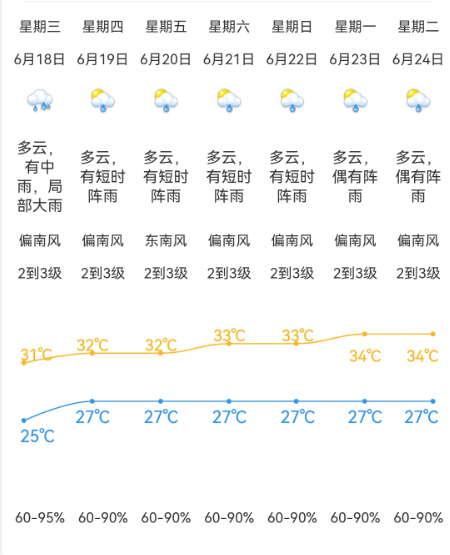 | 星期三 | 星期四 | 星期五 | 星期六 | 星期日 | 星期一 | 星期二 |
|---|---|---|---|---|---|---|
| 6月18日 | 6月19日 | 6月20日 | 6月21日 | 6月22日 | 6月23日 | 6月24日 |
| 多云，有中雨，局部大雨 | 多云，有短时阵雨 | 多云，有短时阵雨 | 多云，有短时阵雨 | 多云，有短时阵雨 | 多云，偶有阵雨 | 多云，偶有阵雨 |
| 偏南风 | 偏南风 | 东南风 | 偏南风 | 偏南风 | 偏南风 | 偏南风 |
| 2到3级 | 2到3级 | 2到3级 | 2到3级 | 2到3级 | 2到3级 | 2到3级 |
| 31℃ | 32℃ | 32℃ | 33℃ | 33℃ | 34℃ | 34℃ |
| 25℃ | 27℃ | 27℃ | 27℃ | 27℃ | 27℃ | 27℃ |
| 60-95% | 60-90% | 60-90% | 60-90% | 60-90% | 60-90% | 60-90% |